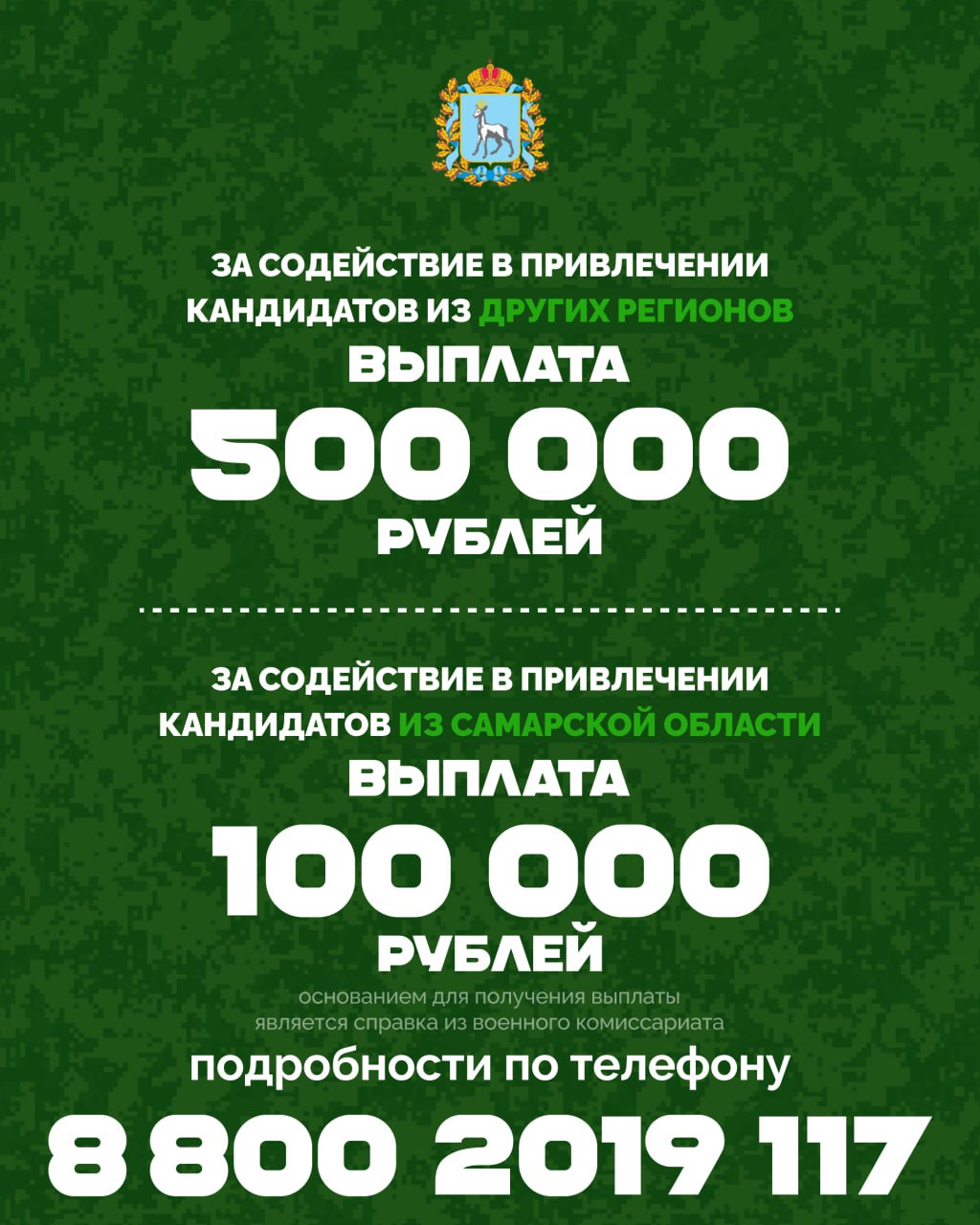 ЗА СОДЕЙСТВИЕ В ПРИВЛЕЧЕНИИ КАНДИДАТОВ ИЗ ДРУГИХ РЕГИОНОВ
ВЫПЛАТА
500 000
РУБЛЕЙ

ЗА СОДЕЙСТВИЕ В ПРИВЛЕЧЕНИИ КАНДИДАТОВ ИЗ САМАРСКОЙ ОБЛАСТИ
ВЫПЛАТА
100 000
РУБЛЕЙ

основанием для получения выплаты является справка из военного комиссариата

подробности по телефону
8 800 2019 117